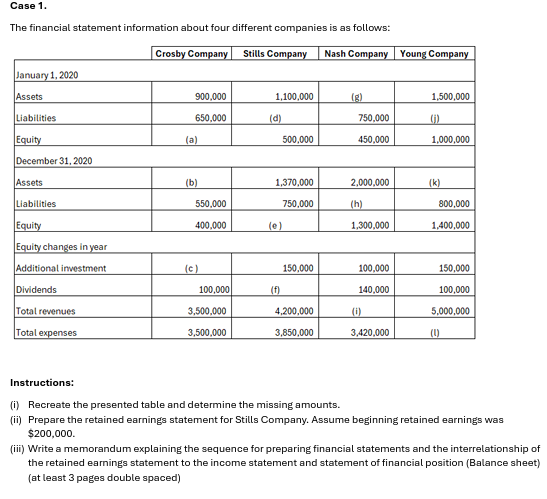 Case 1.

The financial statement information about four different companies is as follows:

| | Crosby Company | Stills Company | Nash Company | Young Company |
|---|---|---|---|---|
| January 1, 2020 | | | | |
| Assets | 900,000 | 1,100,000 | (g) | 1,500,000 |
| Liabilities | 650,000 | (d) | 750,000 | (j) |
| Equity | (a) | 500,000 | 450,000 | 1,000,000 |
| December 31, 2020 | | | | |
| Assets | (b) | 1,370,000 | 2,000,000 | (k) |
| Liabilities | 550,000 | 750,000 | (h) | 800,000 |
| Equity | 400,000 | (e) | 1,300,000 | 1,400,000 |
| Equity changes in year | | | | |
| Additional investment | (c) | 150,000 | 100,000 | 150,000 |
| Dividends | 100,000 | (f) | 140,000 | 100,000 |
| Total revenues | 3,500,000 | 4,200,000 | (i) | 5,000,000 |
| Total expenses | 3,500,000 | 3,850,000 | 3,420,000 | (l) |

Instructions:

(i) Recreate the presented table and determine the missing amounts.
(ii) Prepare the retained earnings statement for Stills Company. Assume beginning retained earnings was $200,000.
(iii) Write a memorandum explaining the sequence for preparing financial statements and the interrelationship of the retained earnings statement to the income statement and statement of financial position (Balance sheet) (at least 3 pages double spaced)